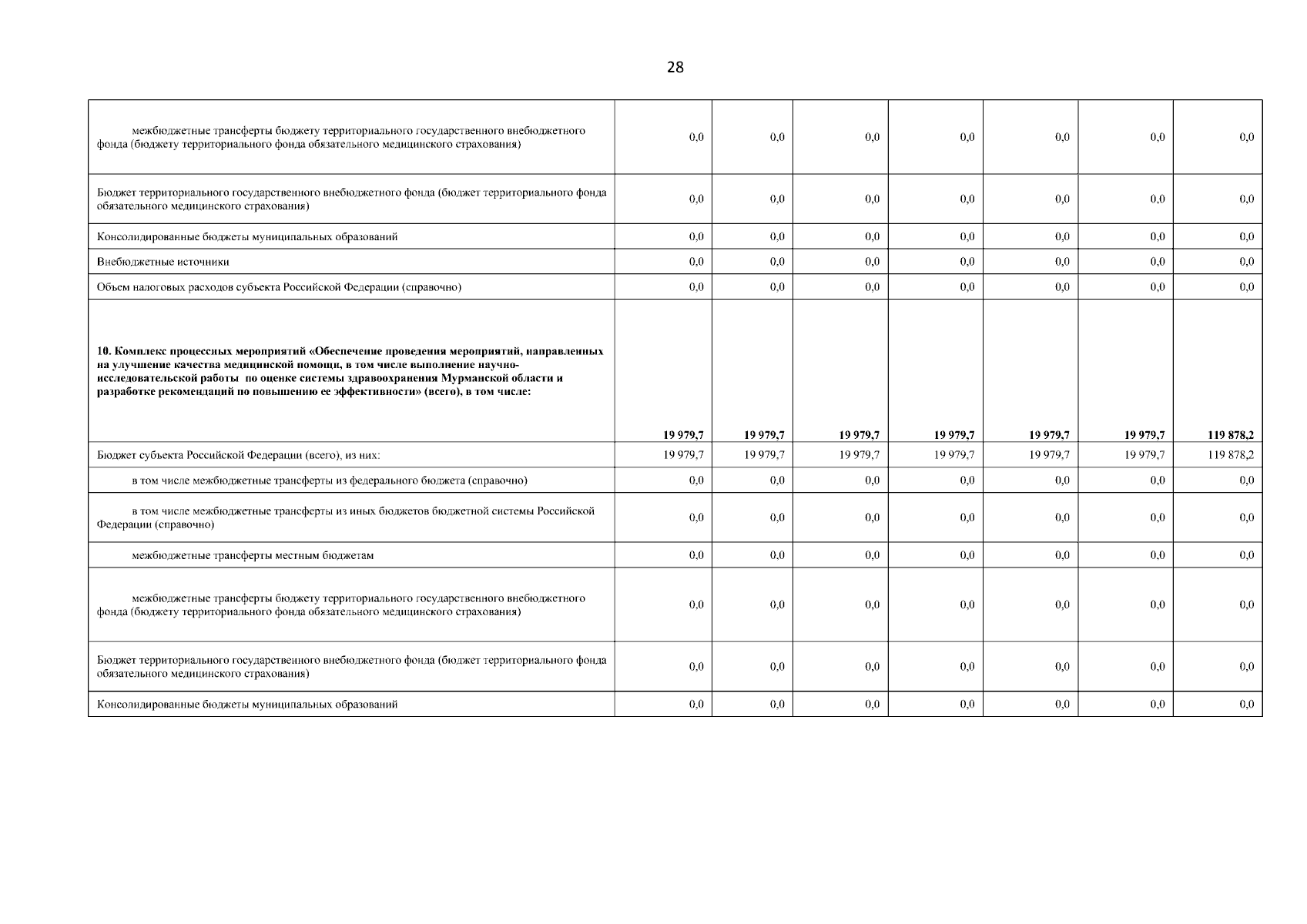 28

| | | | | | | | |
|---|---|---|---|---|---|---|---|
| межбюджетные трансферты бюджету территориального государственного внебюджетного фонда (бюджету территориального фонда обязательного медицинского страхования) | 0,0 | 0,0 | 0,0 | 0,0 | 0,0 | 0,0 | 0,0 |
| Бюджет территориального государственного внебюджетного фонда (бюджет территориального фонда обязательного медицинского страхования) | 0,0 | 0,0 | 0,0 | 0,0 | 0,0 | 0,0 | 0,0 |
| Консолидированные бюджеты муниципальных образований | 0,0 | 0,0 | 0,0 | 0,0 | 0,0 | 0,0 | 0,0 |
| Внебюджетные источники | 0,0 | 0,0 | 0,0 | 0,0 | 0,0 | 0,0 | 0,0 |
| Объем налоговых расходов субъекта Российской Федерации (справочно) | 0,0 | 0,0 | 0,0 | 0,0 | 0,0 | 0,0 | 0,0 |
| **10. Комплекс процессных мероприятий «Обеспечение проведения мероприятий, направленных на улучшение качества медицинской помощи, в том числе выполнение научно-исследовательской работы по оценке системы здравоохранения Мурманской области и разработке рекомендаций по повышению ее эффективности» (всего), в том числе:** | **19 979,7** | **19 979,7** | **19 979,7** | **19 979,7** | **19 979,7** | **19 979,7** | **119 878,2** |
| Бюджет субъекта Российской Федерации (всего), из них: | 19 979,7 | 19 979,7 | 19 979,7 | 19 979,7 | 19 979,7 | 19 979,7 | 119 878,2 |
| в том числе межбюджетные трансферты из федерального бюджета (справочно) | 0,0 | 0,0 | 0,0 | 0,0 | 0,0 | 0,0 | 0,0 |
| в том числе межбюджетные трансферты из иных бюджетов бюджетной системы Российской Федерации (справочно) | 0,0 | 0,0 | 0,0 | 0,0 | 0,0 | 0,0 | 0,0 |
| межбюджетные трансферты местным бюджетам | 0,0 | 0,0 | 0,0 | 0,0 | 0,0 | 0,0 | 0,0 |
| межбюджетные трансферты бюджету территориального государственного внебюджетного фонда (бюджету территориального фонда обязательного медицинского страхования) | 0,0 | 0,0 | 0,0 | 0,0 | 0,0 | 0,0 | 0,0 |
| Бюджет территориального государственного внебюджетного фонда (бюджет территориального фонда обязательного медицинского страхования) | 0,0 | 0,0 | 0,0 | 0,0 | 0,0 | 0,0 | 0,0 |
| Консолидированные бюджеты муниципальных образований | 0,0 | 0,0 | 0,0 | 0,0 | 0,0 | 0,0 | 0,0 |